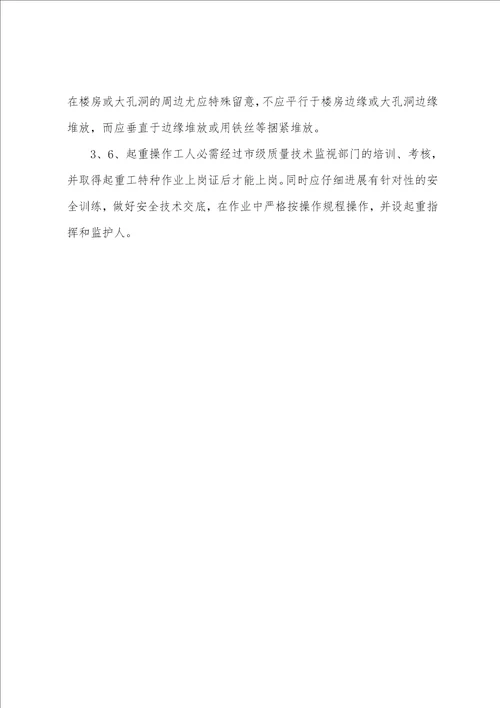 在楼房或大孔洞的周边尤应特殊留意，不应平行于楼房边缘或大孔洞边缘堆放，而应垂直于边缘堆放或用铁丝等捆紧堆放。

3、6、起重操作工人必需经过市级质量技术监视部门的培训、考核，并取得起重工特种作业上岗证后才能上岗。同时应仔细进展有针对性的安全训练，做好安全技术交底，在作业中严格按操作规程操作，并设起重指挥和监护人。